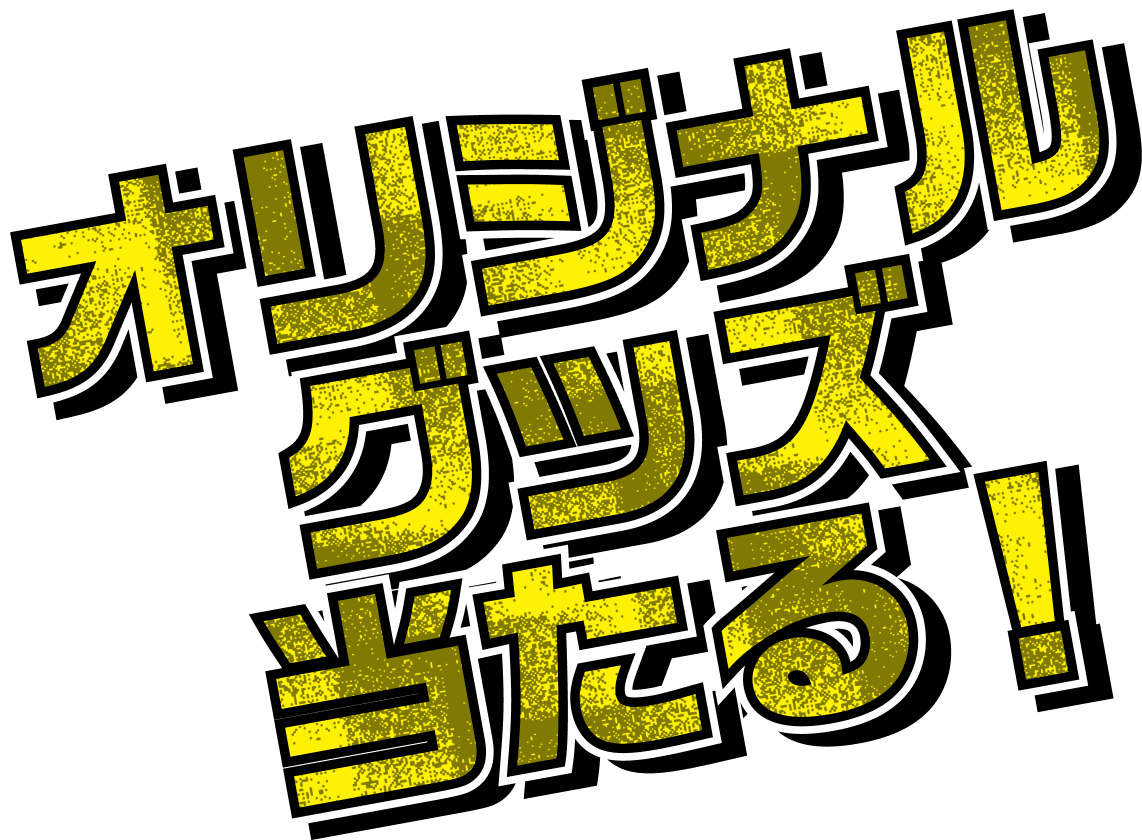 オリジナル
グッズ
当たる！